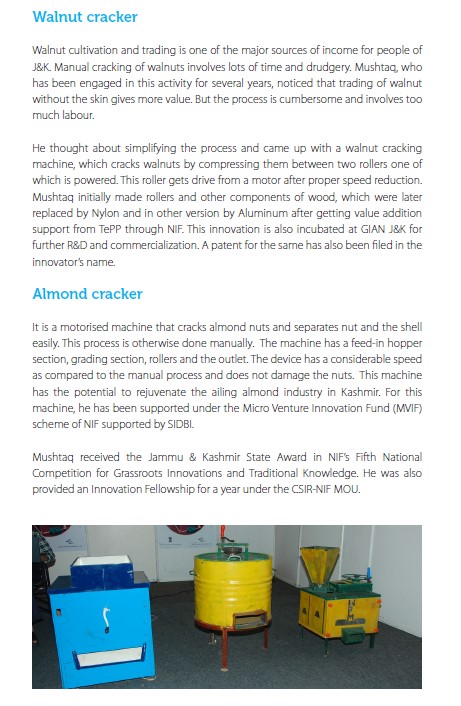 Walnut cracker

Walnut cultivation and trading is one of the major sources of income for people of J&K. Manual cracking of walnuts involves lots of time and drudgery. Mushtaq, who has been engaged in this activity for several years, noticed that trading of walnut without the skin gives more value. But the process is cumbersome and involves too much labour.

He thought about simplifying the process and came up with a walnut cracking machine, which cracks walnuts by compressing them between two rollers one of which is powered. This roller gets drive from a motor after proper speed reduction. Mushtaq initially made rollers and other components of wood, which were later replaced by Nylon and in other version by Aluminum after getting value addition support from TePP through NIF. This innovation is also incubated at GIAN J&K for further R&D and commercialization. A patent for the same has also been filed in the innovator's name.

Almond cracker

It is a motorised machine that cracks almond nuts and separates nut and the shell easily. This process is otherwise done manually. The machine has a feed-in hopper section, grading section, rollers and the outlet. The device has a considerable speed as compared to the manual process and does not damage the nuts. This machine has the potential to rejuvenate the ailing almond industry in Kashmir. For this machine, he has been supported under the Micro Venture Innovation Fund (MVIF) scheme of NIF supported by SIDBI.

Mushtaq received the Jammu & Kashmir State Award in NIF's Fifth National Competition for Grassroots Innovations and Traditional Knowledge. He was also provided an Innovation Fellowship for a year under the CSIR-NIF MOU.